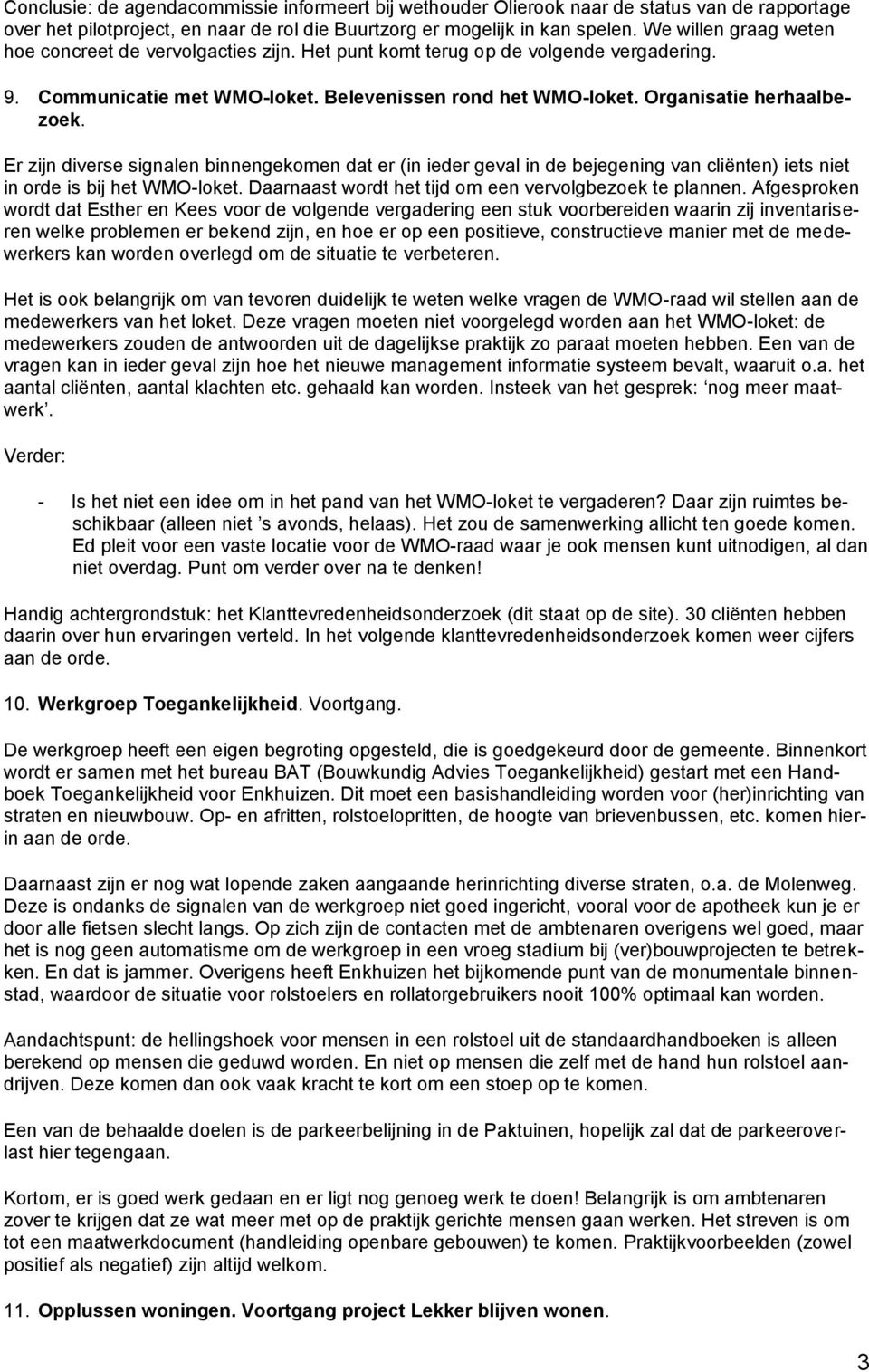 Conclusie: de agendacommissie informeert bij wethouder Olierook naar de status van de rapportage over het pilotproject, en naar de rol die Buurtzorg er mogelijk in kan spelen. We willen graag weten hoe concreet de vervolgacties zijn. Het punt komt terug op de volgende vergadering.

9. Communicatie met WMO-loket. Belevenissen rond het WMO-loket. Organisatie herhaalbezoek.

Er zijn diverse signalen binnengekomen dat er (in ieder geval in de bejegening van cliënten) iets niet in orde is bij het WMO-loket. Daarnaast wordt het tijd om een vervolgbezoek te plannen. Afgesproken wordt dat Esther en Kees voor de volgende vergadering een stuk voorbereiden waarin zij inventariseren welke problemen er bekend zijn, en hoe er op een positieve, constructieve manier met de medewerkers kan worden overlegd om de situatie te verbeteren.

Het is ook belangrijk om van tevoren duidelijk te weten welke vragen de WMO-raad wil stellen aan de medewerkers van het loket. Deze vragen moeten niet voorgelegd worden aan het WMO-loket: de medewerkers zouden de antwoorden uit de dagelijkse praktijk zo paraat moeten hebben. Een van de vragen kan in ieder geval zijn hoe het nieuwe management informatie systeem bevalt, waaruit o.a. het aantal cliënten, aantal klachten etc. gehaald kan worden. Insteek van het gesprek: 'nog meer maatwerk'.

Verder:

- Is het niet een idee om in het pand van het WMO-loket te vergaderen? Daar zijn ruimtes beschikbaar (alleen niet 's avonds, helaas). Het zou de samenwerking allicht ten goede komen. Ed pleit voor een vaste locatie voor de WMO-raad waar je ook mensen kunt uitnodigen, al dan niet overdag. Punt om verder over na te denken!

Handig achtergrondstuk: het Klanttevredenheidsonderzoek (dit staat op de site). 30 cliënten hebben daarin over hun ervaringen verteld. In het volgende klanttevredenheidsonderzoek komen weer cijfers aan de orde.

10. Werkgroep Toegankelijkheid. Voortgang.

De werkgroep heeft een eigen begroting opgesteld, die is goedgekeurd door de gemeente. Binnenkort wordt er samen met het bureau BAT (Bouwkundig Advies Toegankelijkheid) gestart met een Handboek Toegankelijkheid voor Enkhuizen. Dit moet een basishandleiding worden voor (her)inrichting van straten en nieuwbouw. Op- en afritten, rolstoelopritten, de hoogte van brievenbussen, etc. komen hierin aan de orde.

Daarnaast zijn er nog wat lopende zaken aangaande herinrichting diverse straten, o.a. de Molenweg. Deze is ondanks de signalen van de werkgroep niet goed ingericht, vooral voor de apotheek kun je er door alle fietsen slecht langs. Op zich zijn de contacten met de ambtenaren overigens wel goed, maar het is nog geen automatisme om de werkgroep in een vroeg stadium bij (ver)bouwprojecten te betrekken. En dat is jammer. Overigens heeft Enkhuizen het bijkomende punt van de monumentale binnenstad, waardoor de situatie voor rolstoelers en rollatorgebruikers nooit 100% optimaal kan worden.

Aandachtspunt: de hellingshoek voor mensen in een rolstoel uit de standaardhandboeken is alleen berekend op mensen die geduwd worden. En niet op mensen die zelf met de hand hun rolstoel aandrijven. Deze komen dan ook vaak kracht te kort om een stoep op te komen.

Een van de behaalde doelen is de parkeerbelijning in de Paktuinen, hopelijk zal dat de parkeeroverlast hier tegengaan.

Kortom, er is goed werk gedaan en er ligt nog genoeg werk te doen! Belangrijk is om ambtenaren zover te krijgen dat ze wat meer met op de praktijk gerichte mensen gaan werken. Het streven is om tot een maatwerkdocument (handleiding openbare gebouwen) te komen. Praktijkvoorbeelden (zowel positief als negatief) zijn altijd welkom.

11. Opplussen woningen. Voortgang project Lekker blijven wonen.

3